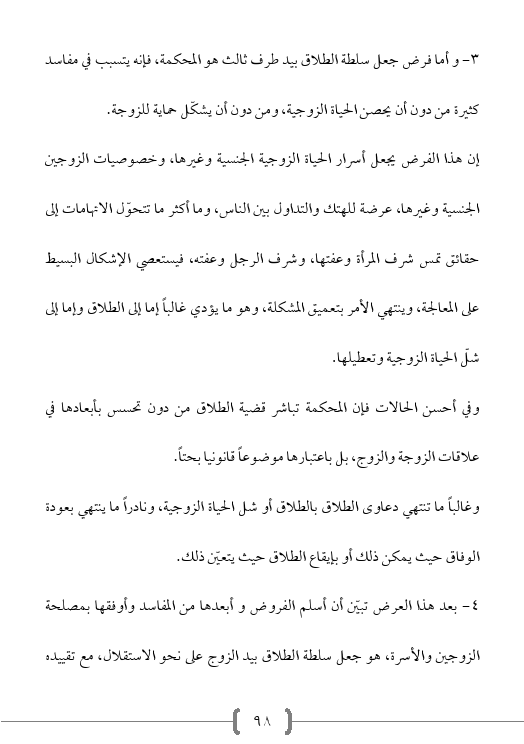 ٣- و أما فرض جعل سلطة الطلاق بيد طرف ثالث هو المحكمة، فإنه يتسبب في مفاسد كثيرة من دون أن يحصن الحياة الزوجية، ومن دون أن يشكّل حماية للزوجة.

إن هذا الفرض يجعل أسرار الحياة الزوجية الجنسية وغيرها، وخصوصيات الزوجين الجنسية وغيرها، عرضة للهتك والتداول بين الناس، وما أكثر ما تتحوّل الاتهامات إلى حقائق تمس شرف المرأة وعفتها، وشرف الرجل وعفته، فيستعصي الإشكال البسيط على المعالجة، وينتهي الأمر بتعميق المشكلة، وهو ما يؤدي غالباً إما إلى الطلاق وإما إلى شلّ الحياة الزوجية وتعطيلها.

وفي أحسن الحالات فإن المحكمة تباشر قضية الطلاق من دون تحسس بأبعادها في علاقات الزوجة والزوج، بل باعتبارها موضوعاً قانونيا بحتاً.

وغالباً ما تنتهي دعاوى الطلاق بالطلاق أو شل الحياة الزوجية، ونادراً ما ينتهي بعودة الوفاق حيث يمكن ذلك أو بإيقاع الطلاق حيث يتعيّن ذلك.

٤- بعد هذا العرض تبيّن أن أسلم الفروض و أبعدها من المفاسد وأوفقها بمصلحة الزوجين والأسرة، هو جعل سلطة الطلاق بيد الزوج على نحو الاستقلال، مع تقييده

٩٨